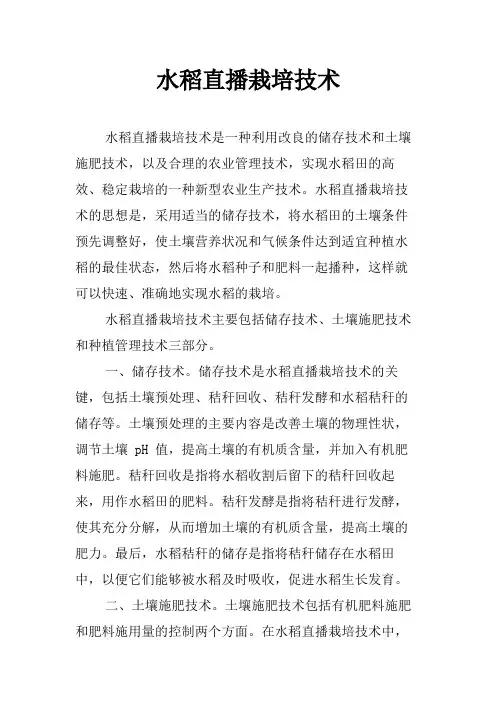 水稻直播栽培技术

水稻直播栽培技术是一种利用改良的储存技术和土壤施肥技术，以及合理的农业管理技术，实现水稻田的高效、稳定栽培的一种新型农业生产技术。水稻直播栽培技术的思想是，采用适当的储存技术，将水稻田的土壤条件预先调整好，使土壤营养状况和气候条件达到适宜种植水稻的最佳状态，然后将水稻种子和肥料一起播种，这样就可以快速、准确地实现水稻的栽培。

水稻直播栽培技术主要包括储存技术、土壤施肥技术和种植管理技术三部分。

一、储存技术。储存技术是水稻直播栽培技术的关键，包括土壤预处理、秸秆回收、秸秆发酵和水稻秸秆的储存等。土壤预处理的主要内容是改善土壤的物理性状，调节土壤 pH 值，提高土壤的有机质含量，并加入有机肥料施肥。秸秆回收是指将水稻收割后留下的秸秆回收起来，用作水稻田的肥料。秸秆发酵是指将秸秆进行发酵，使其充分分解，从而增加土壤的有机质含量，提高土壤的肥力。最后，水稻秸秆的储存是指将秸秆储存在水稻田中，以便它们能够被水稻及时吸收，促进水稻生长发育。

二、土壤施肥技术。土壤施肥技术包括有机肥料施肥和肥料施用量的控制两个方面。在水稻直播栽培技术中，